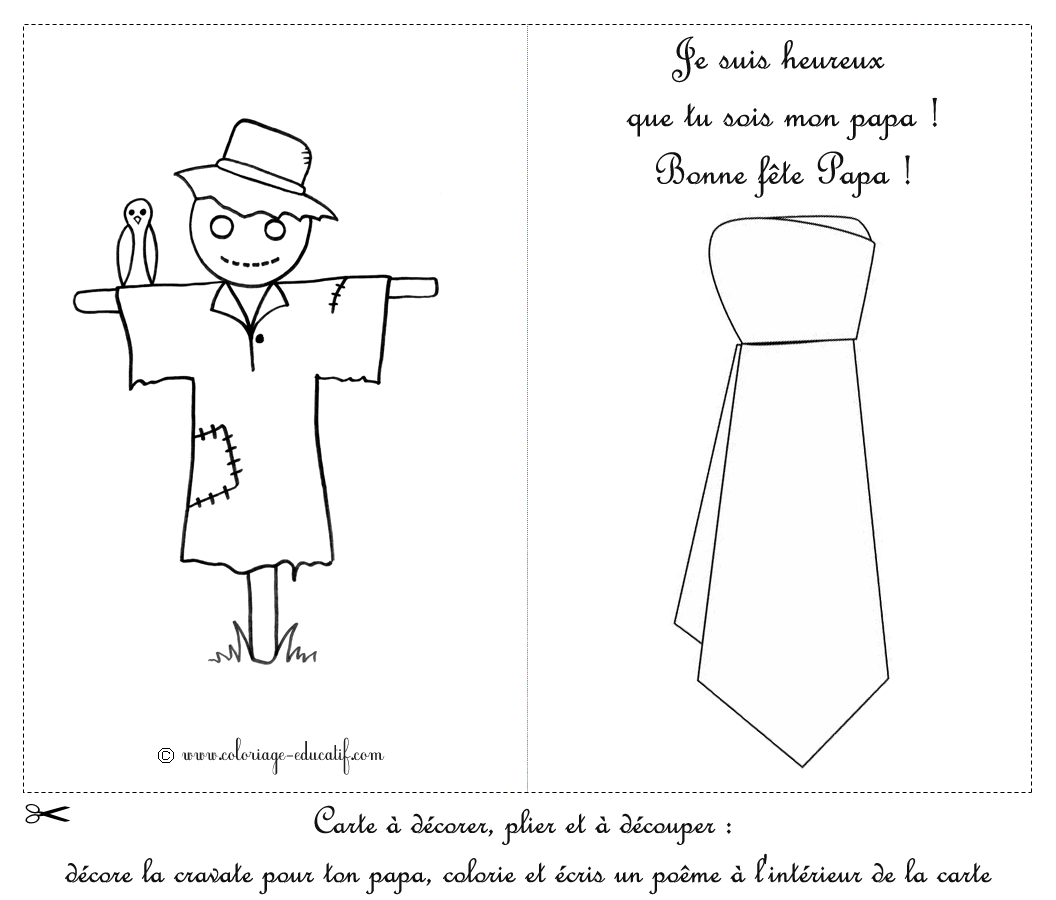 © www.coloriage-educatif.com

Je suis heureux
que tu sois mon papa !
Bonne fête Papa !

Carte à décorer, plier et à découper :
décore la cravate pour ton papa, colorie et écris un poême à l'intérieur de la carte